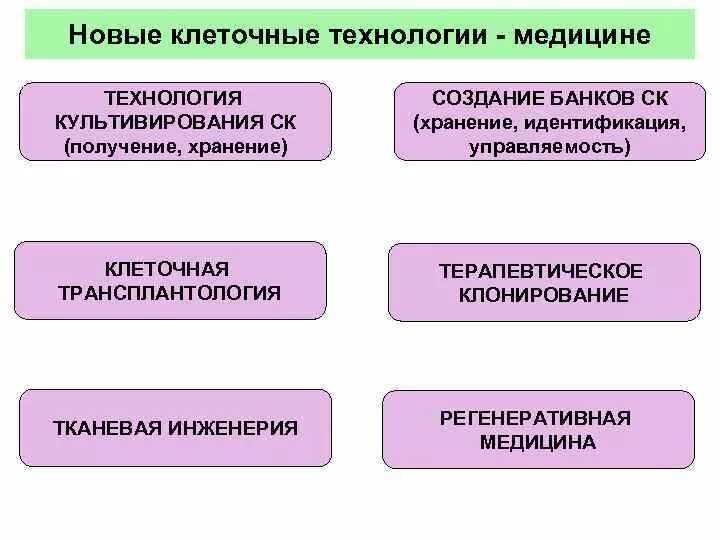 Новые клеточные технологии - медицине

ТЕХНОЛОГИЯ КУЛЬТИВИРОВАНИЯ СК (получение, хранение)

СОЗДАНИЕ БАНКОВ СК (хранение, идентификация, управляемость)

КЛЕТОЧНАЯ ТРАНСПЛАНТОЛОГИЯ

ТЕРАПЕВТИЧЕСКОЕ КЛОНИРОВАНИЕ

ТКАНЕВАЯ ИНЖЕНЕРИЯ

РЕГЕНЕРАТИВНАЯ МЕДИЦИНА